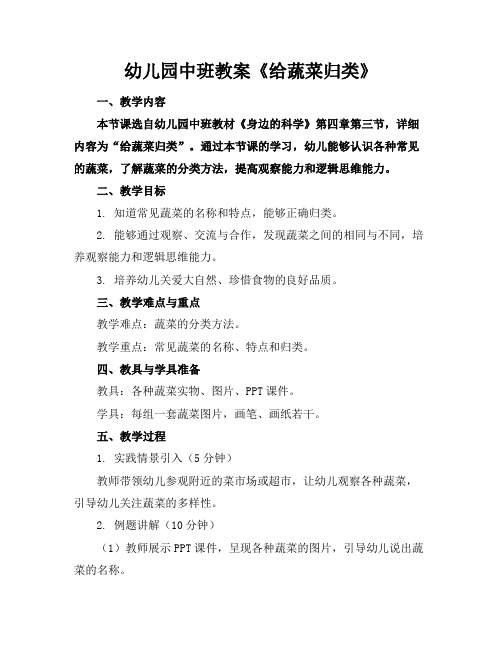 幼儿园中班教案《给蔬菜归类》

一、教学内容

本节课选自幼儿园中班教材《身边的科学》第四章第三节，详细内容为“给蔬菜归类”。通过本节课的学习，幼儿能够认识各种常见的蔬菜，了解蔬菜的分类方法，提高观察能力和逻辑思维能力。

二、教学目标

1. 知道常见蔬菜的名称和特点，能够正确归类。

2. 能够通过观察、交流与合作，发现蔬菜之间的相同与不同，培养观察能力和逻辑思维能力。

3. 培养幼儿关爱大自然、珍惜食物的良好品质。

三、教学难点与重点

教学难点：蔬菜的分类方法。

教学重点：常见蔬菜的名称、特点和归类。

四、教具与学具准备

教具：各种蔬菜实物、图片、PPT课件。

学具：每组一套蔬菜图片，画笔、画纸若干。

五、教学过程

1. 实践情景引入（5分钟）

教师带领幼儿参观附近的菜市场或超市，让幼儿观察各种蔬菜，引导幼儿关注蔬菜的多样性。

2. 例题讲解（10分钟）

（1）教师展示PPT课件，呈现各种蔬菜的图片，引导幼儿说出蔬菜的名称。